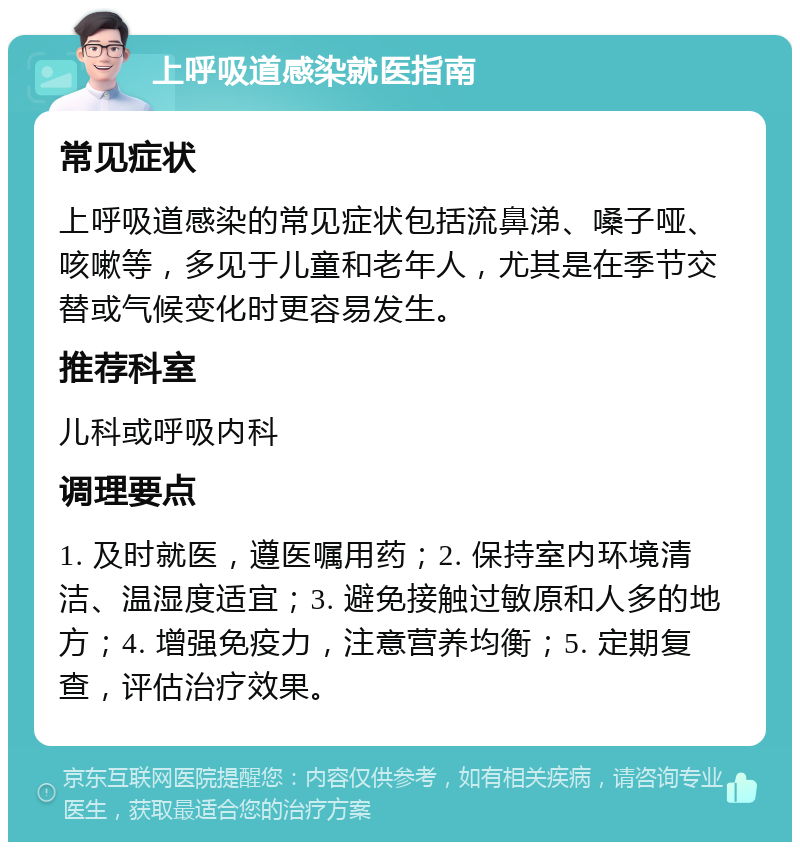 上呼吸道感染就医指南

常见症状

上呼吸道感染的常见症状包括流鼻涕、嗓子哑、咳嗽等，多见于儿童和老年人，尤其是在季节交替或气候变化时更容易发生。

推荐科室

儿科或呼吸内科

调理要点

1. 及时就医，遵医嘱用药；2. 保持室内环境清洁、温湿度适宜；3. 避免接触过敏原和人多的地方；4. 增强免疫力，注意营养均衡；5. 定期复查，评估治疗效果。

京东互联网医院提醒您：内容仅供参考，如有相关疾病，请咨询专业医生，获取最适合您的治疗方案